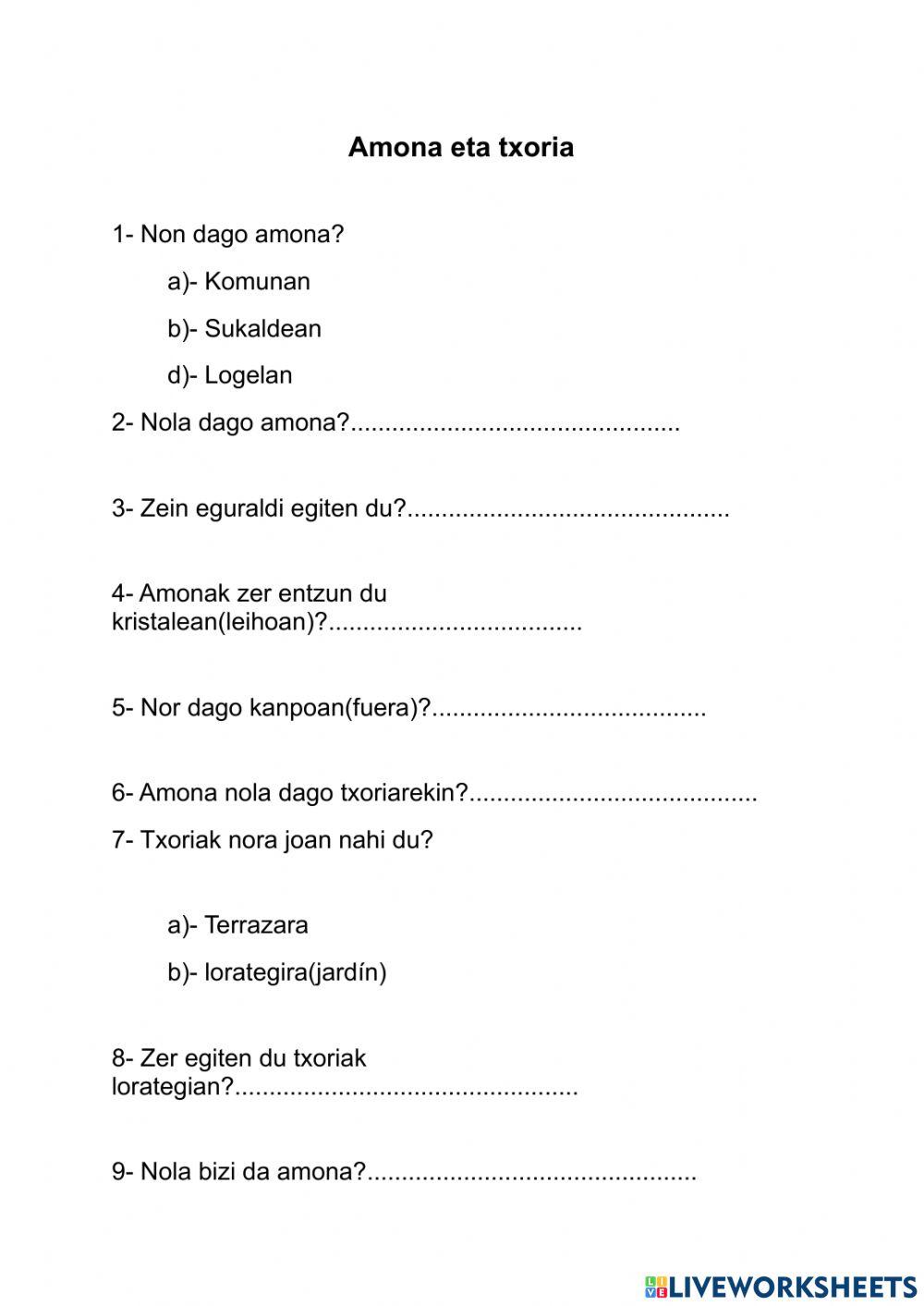 Amona eta txoria

1- Non dago amona?

a)- Komunan

b)- Sukaldean

d)- Logelan

2- Nola dago amona?...............................................

3- Zein eguraldi egiten du?..............................................

4- Amonak zer entzun du kristalean(leihoan)?....................................

5- Nor dago kanpoan(fuera)?.......................................

6- Amona nola dago txoriarekin?.........................................

7- Txoriak nora joan nahi du?

a)- Terrazara

b)- lorategira(jardín)

8- Zer egiten du txoriak lorategian?.................................................

9- Nola bizi da amona?...............................................

LIVEWORKSHEETS